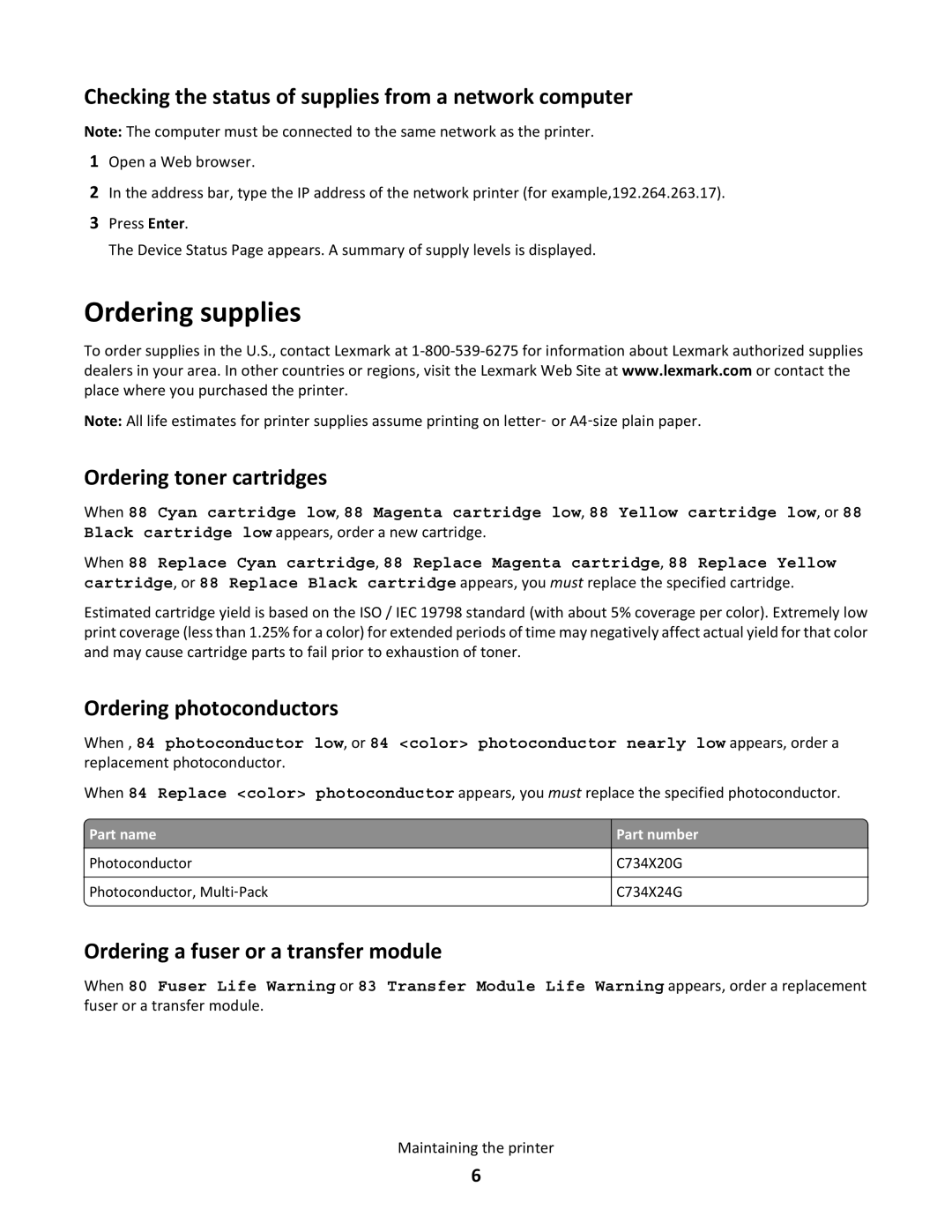 Checking the status of supplies from a network computer

Note: The computer must be connected to the same network as the printer.

1 Open a Web browser.

2 In the address bar, type the IP address of the network printer (for example,192.264.263.17).

3 Press Enter.

The Device Status Page appears. A summary of supply levels is displayed.

Ordering supplies

To order supplies in the U.S., contact Lexmark at 1-800-539-6275 for information about Lexmark authorized supplies dealers in your area. In other countries or regions, visit the Lexmark Web Site at www.lexmark.com or contact the place where you purchased the printer.

Note: All life estimates for printer supplies assume printing on letter- or A4-size plain paper.

Ordering toner cartridges

When 88 Cyan cartridge low, 88 Magenta cartridge low, 88 Yellow cartridge low, or 88 Black cartridge low appears, order a new cartridge.

When 88 Replace Cyan cartridge, 88 Replace Magenta cartridge, 88 Replace Yellow cartridge, or 88 Replace Black cartridge appears, you must replace the specified cartridge.

Estimated cartridge yield is based on the ISO / IEC 19798 standard (with about 5% coverage per color). Extremely low print coverage (less than 1.25% for a color) for extended periods of time may negatively affect actual yield for that color and may cause cartridge parts to fail prior to exhaustion of toner.

Ordering photoconductors

When , 84 photoconductor low, or 84 <color> photoconductor nearly low appears, order a replacement photoconductor.

When 84 Replace <color> photoconductor appears, you must replace the specified photoconductor.

| Part name | Part number |
|---|---|
| Photoconductor | C734X20G |
| Photoconductor, Multi-Pack | C734X24G |

Ordering a fuser or a transfer module

When 80 Fuser Life Warning or 83 Transfer Module Life Warning appears, order a replacement fuser or a transfer module.

Maintaining the printer

6